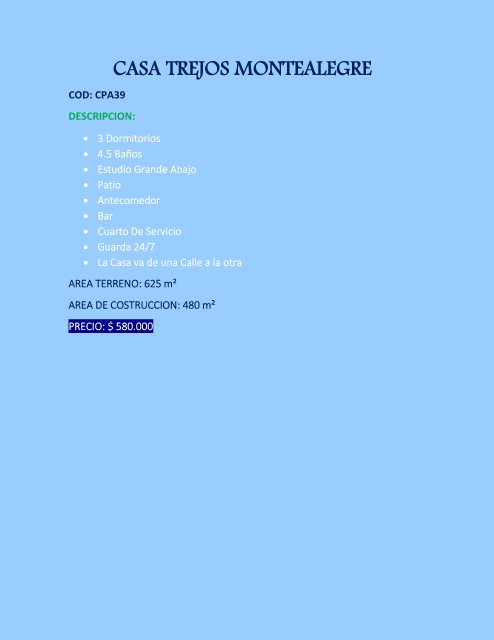 CASA TREJOS MONTEALEGRE

COD: CPA39

DESCRIPCION:

• 3 Dormitorios
• 4.5 Baños
• Estudio Grande Abajo
• Patio
• Antecomedor
• Bar
• Cuarto De Servicio
• Guarda 24/7
• La Casa va de una Calle a la otra

AREA TERRENO: 625 m²

AREA DE COSTRUCCION: 480 m²

PRECIO: $ 580.000